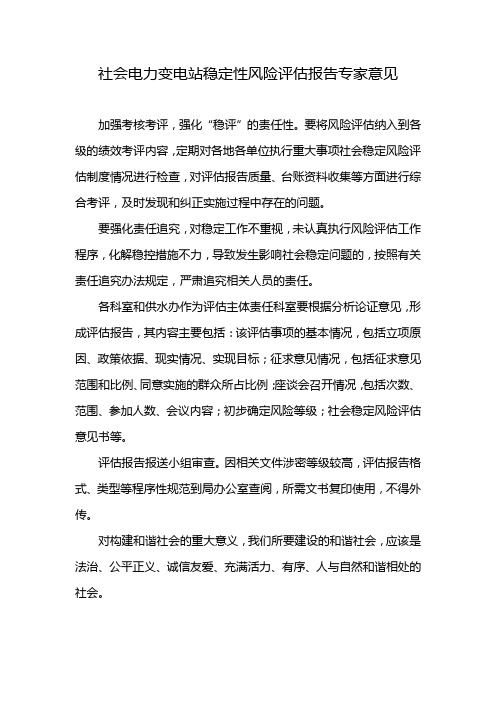 社会电力变电站稳定性风险评估报告专家意见

加强考核考评，强化“稳评”的责任性。要将风险评估纳入到各级的绩效考评内容，定期对各地各单位执行重大事项社会稳定风险评估制度情况进行检查，对评估报告质量、台账资料收集等方面进行综合考评，及时发现和纠正实施过程中存在的问题。

要强化责任追究，对稳定工作不重视，未认真执行风险评估工作程序，化解稳控措施不力，导致发生影响社会稳定问题的，按照有关责任追究办法规定，严肃追究相关人员的责任。

各科室和供水办作为评估主体责任科室要根据分析论证意见，形成评估报告，其内容主要包括：该评估事项的基本情况，包括立项原因、政策依据、现实情况、实现目标；征求意见情况，包括征求意见范围和比例、同意实施的群众所占比例；座谈会召开情况，包括次数、范围、参加人数、会议内容；初步确定风险等级；社会稳定风险评估意见书等。

评估报告报送小组审查。因相关文件涉密等级较高，评估报告格式、类型等程序性规范到局办公室查阅，所需文书复印使用，不得外传。

对构建和谐社会的重大意义，我们所要建设的和谐社会，应该是法治、公平正义、诚信友爱、充满活力、有序、人与自然和谐相处的社会。